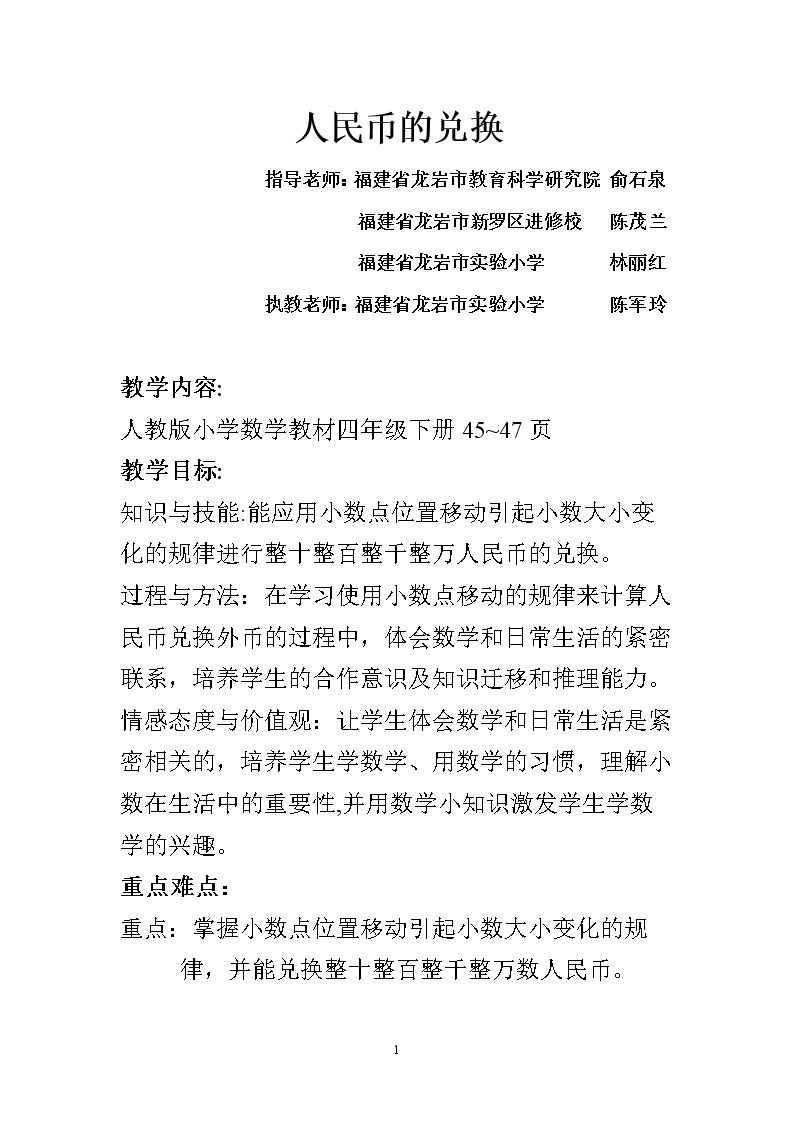 人民币的兑换

指导老师：福建省龙岩市教育科学研究院 俞石泉

福建省龙岩市新罗区进修校 陈茂兰

福建省龙岩市实验小学 林丽红

执教老师：福建省龙岩市实验小学 陈军玲

教学内容:

人教版小学数学教材四年级下册45~47页

教学目标:

知识与技能:能应用小数点位置移动引起小数大小变化的规律进行整十整百整千整万人民币的兑换。

过程与方法：在学习使用小数点移动的规律来计算人民币兑换外币的过程中，体会数学和日常生活的紧密联系，培养学生的合作意识及知识迁移和推理能力。

情感态度与价值观：让学生体会数学和日常生活是紧密相关的，培养学生学数学、用数学的习惯，理解小数在生活中的重要性,并用数学小知识激发学生学数学的兴趣。

重点难点：

重点：掌握小数点位置移动引起小数大小变化的规律，并能兑换整十整百整千整万数人民币。

1